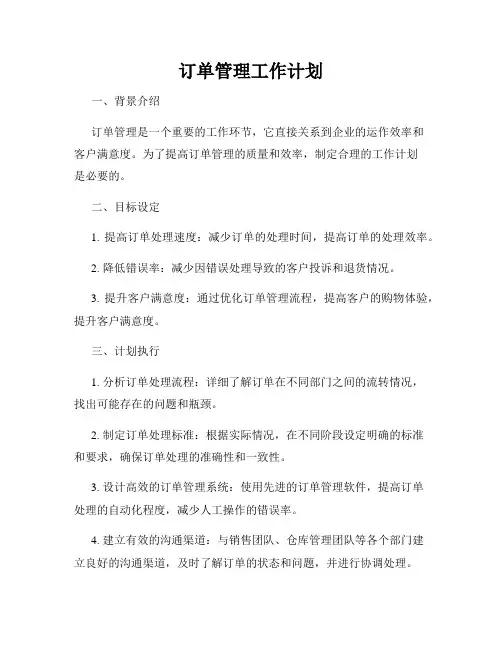 订单管理工作计划

一、背景介绍

订单管理是一个重要的工作环节，它直接关系到企业的运作效率和客户满意度。为了提高订单管理的质量和效率，制定合理的工作计划是必要的。

二、目标设定

1. 提高订单处理速度：减少订单的处理时间，提高订单的处理效率。

2. 降低错误率：减少因错误处理导致的客户投诉和退货情况。

3. 提升客户满意度：通过优化订单管理流程，提高客户的购物体验，提升客户满意度。

三、计划执行

1. 分析订单处理流程：详细了解订单在不同部门之间的流转情况，找出可能存在的问题和瓶颈。

2. 制定订单处理标准：根据实际情况，在不同阶段设定明确的标准和要求，确保订单处理的准确性和一致性。

3. 设计高效的订单管理系统：使用先进的订单管理软件，提高订单处理的自动化程度，减少人工操作的错误率。

4. 建立有效的沟通渠道：与销售团队、仓库管理团队等各个部门建立良好的沟通渠道，及时了解订单的状态和问题，并进行协调处理。